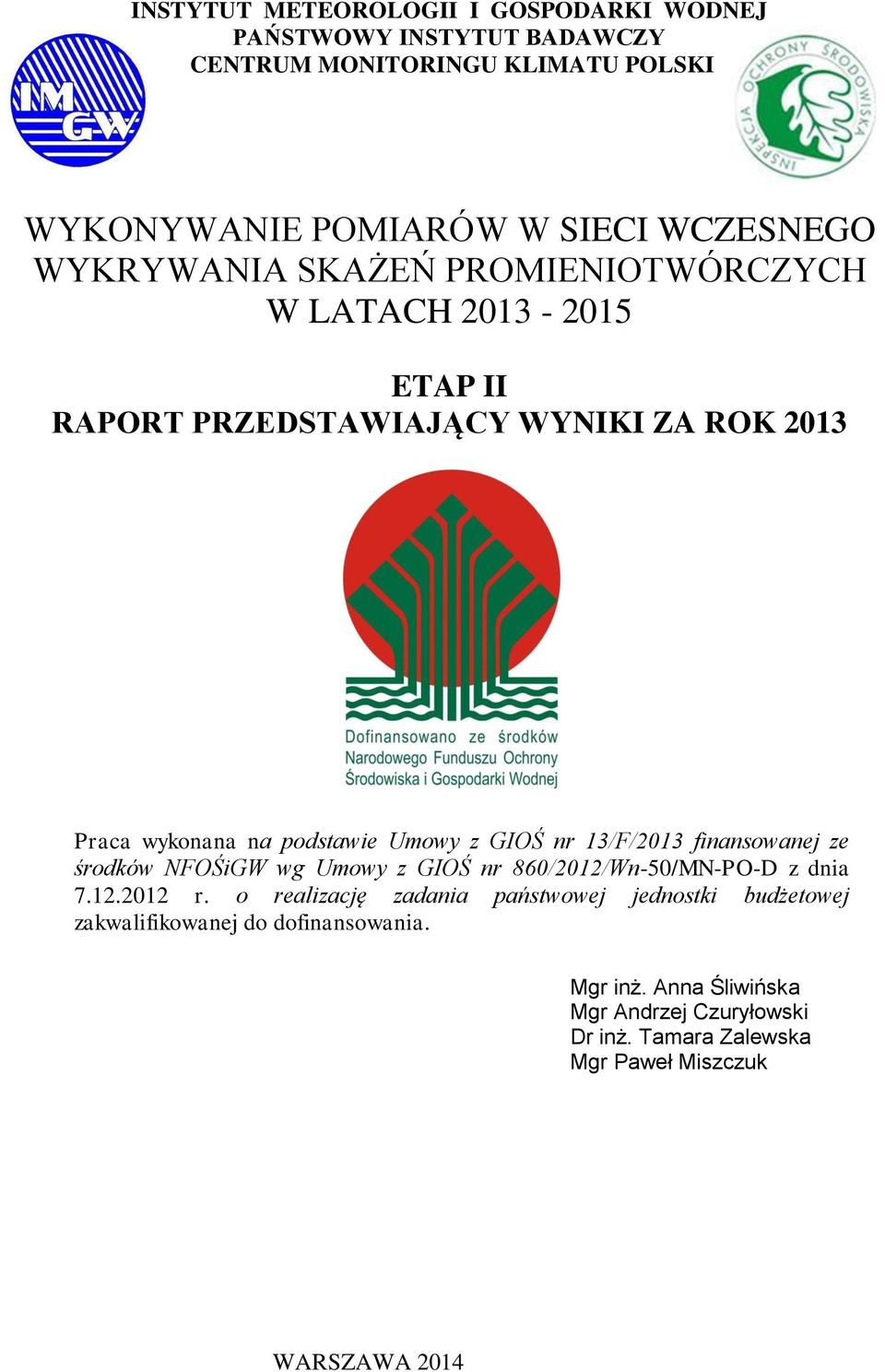 INSTYTUT METEOROLOGII I GOSPODARKI WODNEJ
PAŃSTWOWY INSTYTUT BADAWCZY
CENTRUM MONITORINGU KLIMATU POLSKI

IMGW

INSPEKCJA OCHRONY ŚRODOWISKA

WYKONYWANIE POMIARÓW W SIECI WCZESNEGO WYKRYWANIA SKAŻEŃ PROMIENIOTWÓRCZYCH W LATACH 2013 - 2015

ETAP II
RAPORT PRZEDSTAWIAJĄCY WYNIKI ZA ROK 2013

Dofinansowano ze środków Narodowego Funduszu Ochrony Środowiska i Gospodarki Wodnej

Praca wykonana na podstawie Umowy z GIOŚ nr 13/F/2013 finansowanej ze środków NFOŚiGW wg Umowy z GIOŚ nr 860/2012/Wn-50/MN-PO-D z dnia 7.12.2012 r. o realizację zadania państwowej jednostki budżetowej zakwalifikowanej do dofinansowania.

Mgr inż. Anna Śliwińska
Mgr Andrzej Czuryłowski
Dr inż. Tamara Zalewska
Mgr Paweł Miszczuk

WARSZAWA 2014